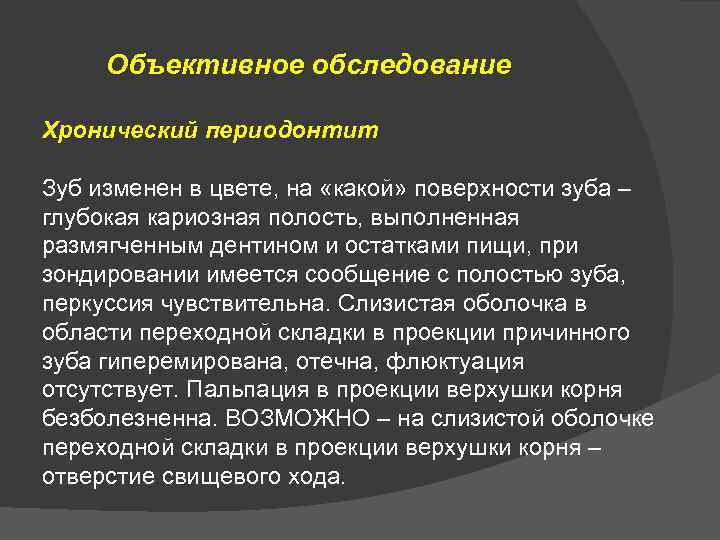 Объективное обследование

Хронический периодонтит

Зуб изменен в цвете, на «какой» поверхности зуба – глубокая кариозная полость, выполненная размягченным дентином и остатками пищи, при зондировании имеется сообщение с полостью зуба, перкуссия чувствительна. Слизистая оболочка в области переходной складки в проекции причинного зуба гиперемирована, отечна, флюктуация отсутствует. Пальпация в проекции верхушки корня безболезненна. ВОЗМОЖНО – на слизистой оболочке переходной складки в проекции верхушки корня – отверстие свищевого хода.